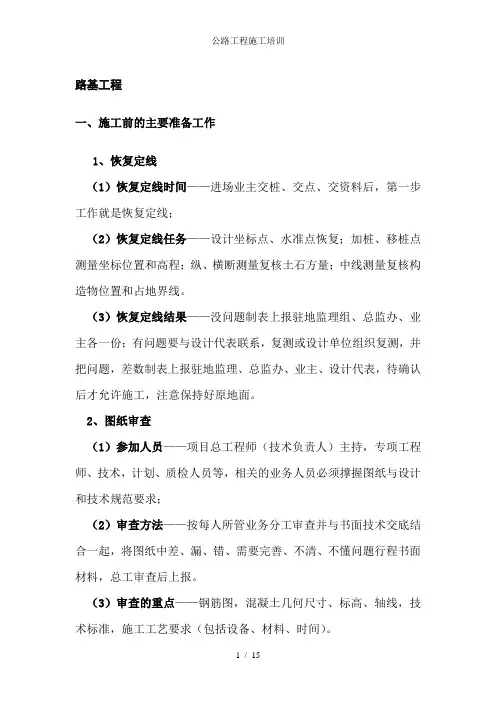 公路工程施工培训

路基工程

一、施工前的主要准备工作

1、恢复定线

（1）恢复定线时间——进场业主交桩、交点、交资料后，第一步工作就是恢复定线；

（2）恢复定线任务——设计坐标点、水准点恢复；加桩、移桩点测量坐标位置和高程；纵、横断测量复核土石方量；中线测量复核构造物位置和占地界线。

（3）恢复定线结果——没问题制表上报驻地监理组、总监办、业主各一份；有问题要与设计代表联系，复测或设计单位组织复测，并把问题，差数制表上报驻地监理、总监办、业主、设计代表，待确认后才允许施工，注意保持好原地面。

2、图纸审查

（1）参加人员——项目总工程师（技术负责人）主持，专项工程师、技术，计划、质检人员等，相关的业务人员必须撑握图纸与设计和技术规范要求；

（2）审查方法——按每人所管业务分工审查并与书面技术交底结合一起，将图纸中差、漏、错、需要完善、不清、不懂问题行程书面材料，总工审查后上报。

（3）审查的重点——钢筋图，混凝土几何尺寸、标高、轴线，技术标准，施工工艺要求（包括设备、材料、时间）。

1 / 15